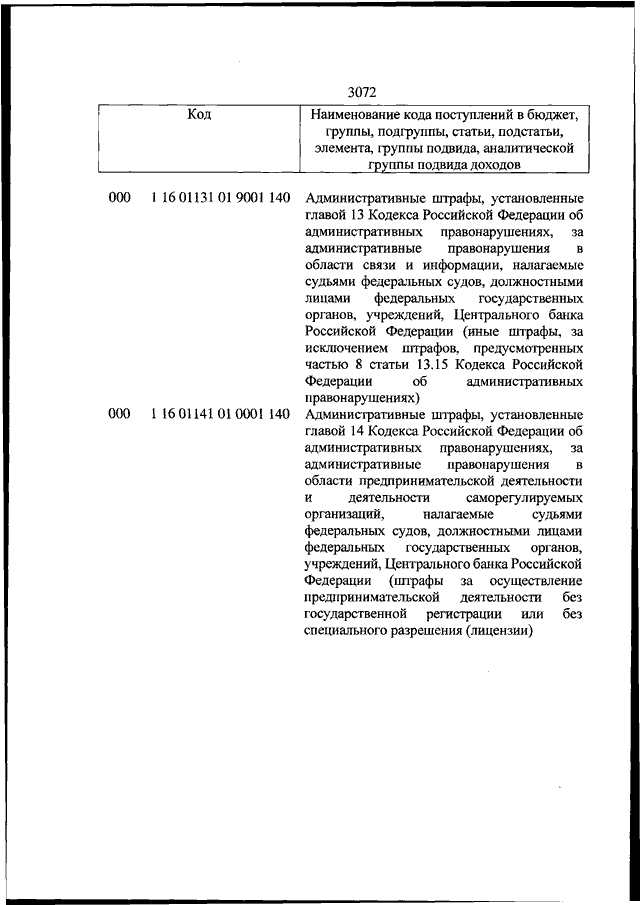 3072

| Код | Наименование кода поступлений в бюджет, группы, подгруппы, статьи, подстатьи, элемента, группы подвида, аналитической группы подвида доходов |
|---|---|
| 000 1 16 01131 01 9001 140 | Административные штрафы, установленные главой 13 Кодекса Российской Федерации об административных правонарушениях, за административные правонарушения в области связи и информации, налагаемые судьями федеральных судов, должностными лицами федеральных государственных органов, учреждений, Центрального банка Российской Федерации (иные штрафы, за исключением штрафов, предусмотренных частью 8 статьи 13.15 Кодекса Российской Федерации об административных правонарушениях) |
| 000 1 16 01141 01 0001 140 | Административные штрафы, установленные главой 14 Кодекса Российской Федерации об административных правонарушениях, за административные правонарушения в области предпринимательской деятельности и деятельности саморегулируемых организаций, налагаемые судьями федеральных судов, должностными лицами федеральных государственных органов, учреждений, Центрального банка Российской Федерации (штрафы за осуществление предпринимательской деятельности без государственной регистрации или без специального разрешения (лицензии) |